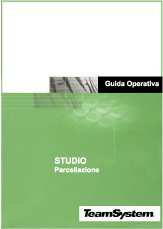 Guida Operativa

STUDIO
Parcellazione

TeamSystem